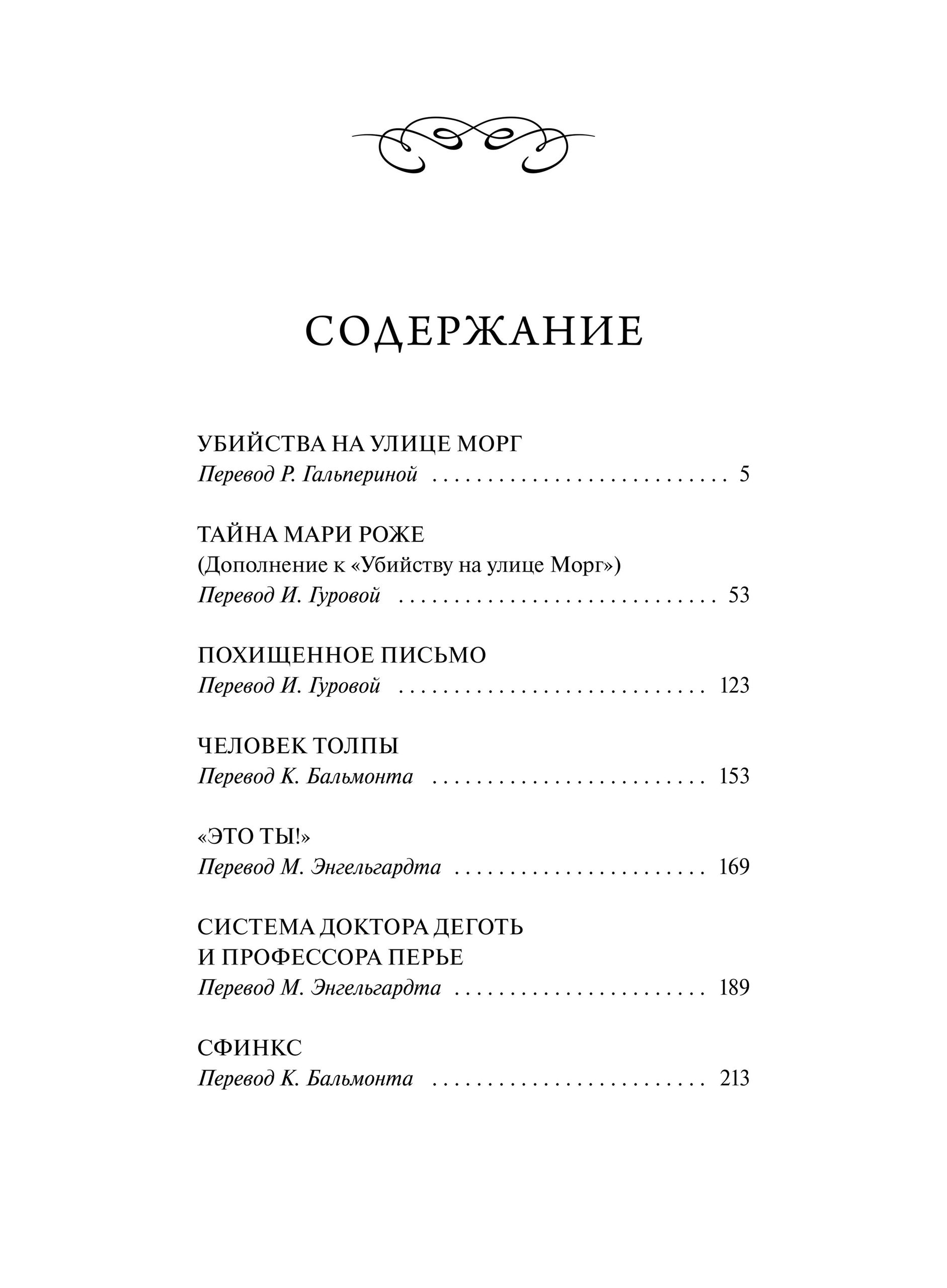 СОДЕРЖАНИЕ

УБИЙСТВА НА УЛИЦЕ МОРГ
Перевод Р. Гальпериной 5

ТАЙНА МАРИ РОЖЕ
(Дополнение к «Убийству на улице Морг»)
Перевод И. Гуровой 53

ПОХИЩЕННОЕ ПИСЬМО
Перевод И. Гуровой 123

ЧЕЛОВЕК ТОЛПЫ
Перевод К. Бальмонта 153

«ЭТО ТЫ!»
Перевод М. Энгельгардта 169

СИСТЕМА ДОКТОРА ДЕГОТЬ
И ПРОФЕССОРА ПЕРЬЕ
Перевод М. Энгельгардта 189

СФИНКС
Перевод К. Бальмонта 213